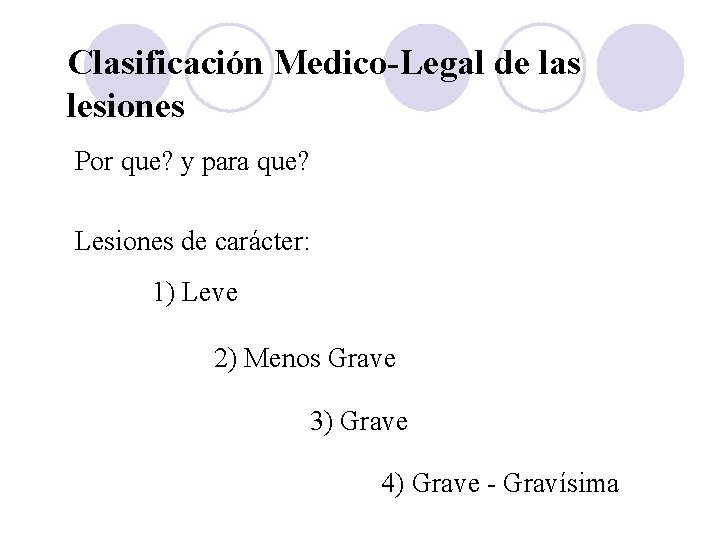 Clasificación Medico-Legal de las lesiones

Por que? y para que?

Lesiones de carácter:

1) Leve

2) Menos Grave

3) Grave

4) Grave - Gravísima